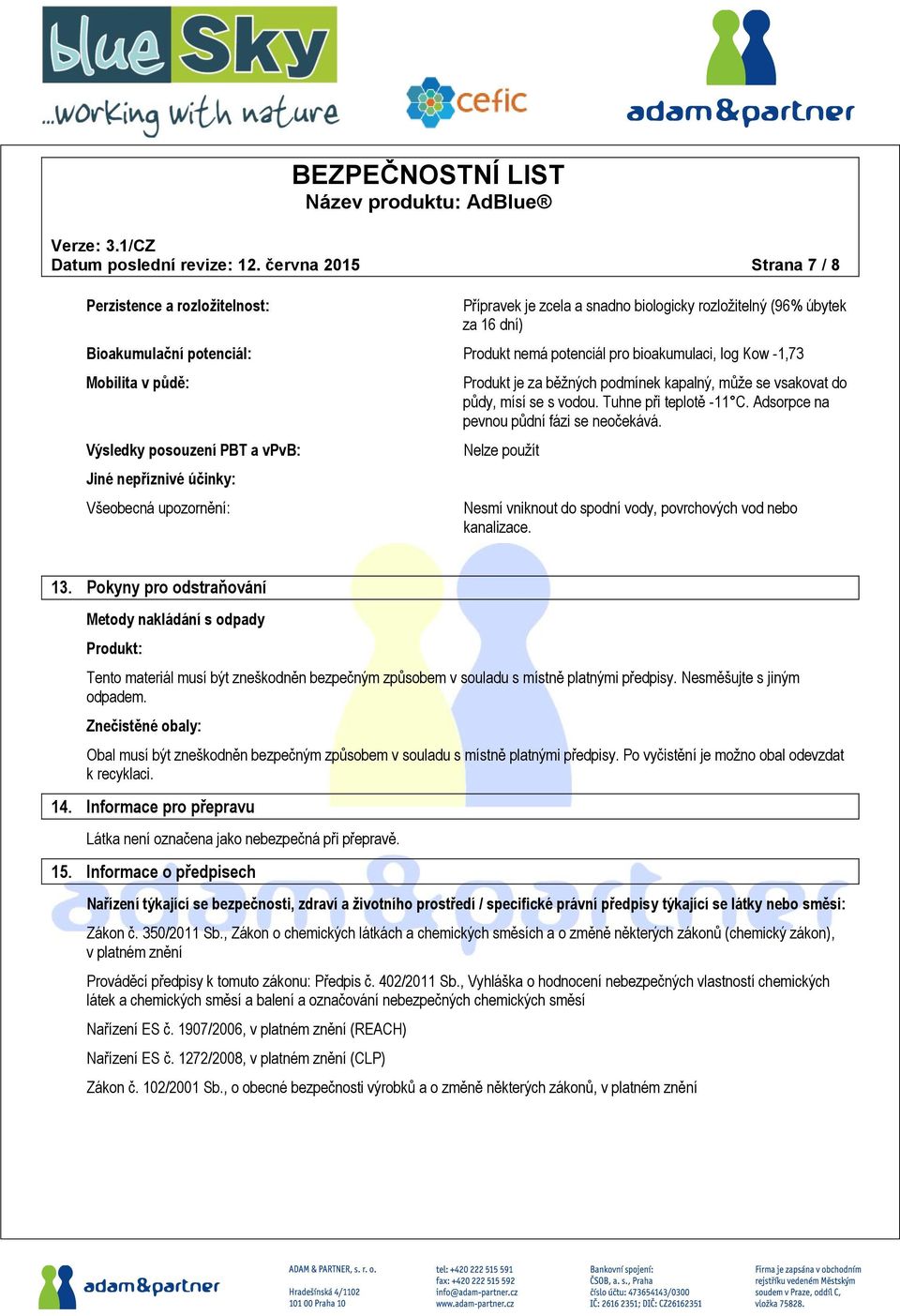 blue Sky
...working with nature

cefic

adam&partner

BEZPEČNOSTNÍ LIST
Název produktu: AdBlue®

Verze: 3.1/CZ
Datum poslední revize: 12. června 2015 Strana 7 / 8

Perzistence a rozložitelnost: Přípravek je zcela a snadno biologicky rozložitelný (96% úbytek za 16 dní)

Bioakumulační potenciál: Produkt nemá potenciál pro bioakumulaci, log Kow -1,73

Mobilita v půdě: Produkt je za běžných podmínek kapalný, může se vsakovat do půdy, mísí se s vodou. Tuhne při teplotě -11°C. Adsorpce na pevnou půdní fázi se neočekává.

Výsledky posouzení PBT a vPvB: Nelze použít

Jiné nepříznivé účinky:

Všeobecná upozornění: Nesmí vniknout do spodní vody, povrchových vod nebo kanalizace.

13. Pokyny pro odstraňování

Metody nakládání s odpady

Produkt:

Tento materiál musí být zneškodněn bezpečným způsobem v souladu s místně platnými předpisy. Nesměšujte s jiným odpadem.

Znečistěné obaly:

Obal musí být zneškodněn bezpečným způsobem v souladu s místně platnými předpisy. Po vyčistění je možno obal odevzdat k recyklaci.

14. Informace pro přepravu

Látka není označena jako nebezpečná při přepravě.

15. Informace o předpisech

Nařízení týkající se bezpečnosti, zdraví a životního prostředí / specifické právní předpisy týkající se látky nebo směsi:

Zákon č. 350/2011 Sb., Zákon o chemických látkách a chemických směsích a o změně některých zákonů (chemický zákon), v platném znění

Prováděcí předpisy k tomuto zákonu: Předpis č. 402/2011 Sb., Vyhláška o hodnocení nebezpečných vlastností chemických látek a chemických směsí a balení a označování nebezpečných chemických směsí

Nařízení ES č. 1907/2006, v platném znění (REACH)

Nařízení ES č. 1272/2008, v platném znění (CLP)

Zákon č. 102/2001 Sb., o obecné bezpečnosti výrobků a o změně některých zákonů, v platném znění

adam&partner

ADAM & PARTNER, s. r. o.
Hradešínská 4/1102
101 00 Praha 10

tel: +420 222 515 591
fax: +420 222 515 592
info@adam-partner.cz
www.adam-partner.cz

Bankovní spojení:
ČSOB, a. s., Praha
číslo účtu: 473654143/0300
IČ: 2616 2351; DIČ: CZ26162351

Firma je zapsána v obchodním rejstříku vedeném Městským soudem v Praze, oddíl C, vložka 75828.